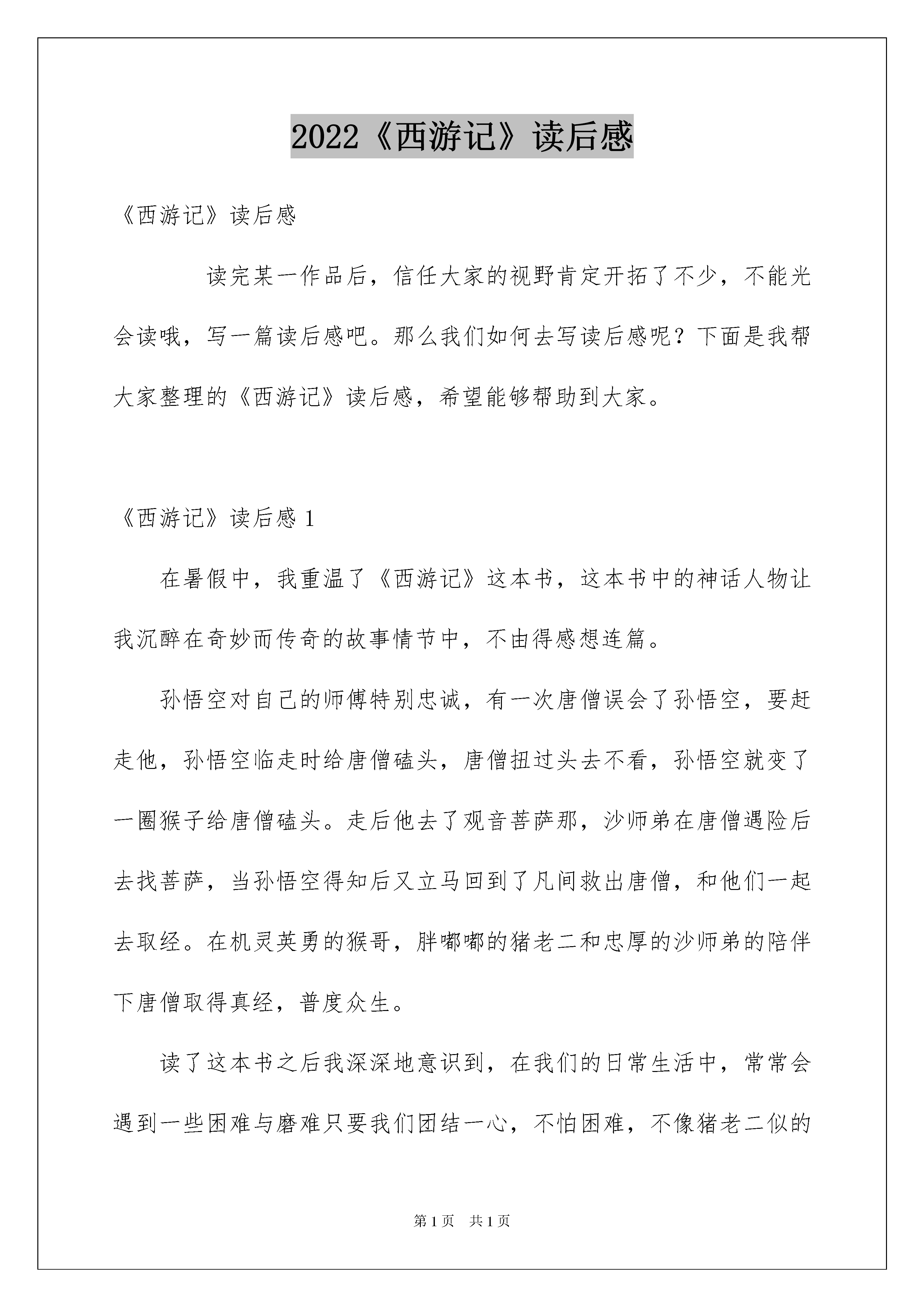 2022《西游记》读后感

《西游记》读后感

读完某一作品后，信任大家的视野肯定开拓了不少，不能光会读哦，写一篇读后感吧。那么我们如何去写读后感呢？下面是我帮大家整理的《西游记》读后感，希望能够帮助到大家。

《西游记》读后感 1

在暑假中，我重温了《西游记》这本书，这本书中的神话人物让我沉醉在奇妙而传奇的故事情节中，不由得感想连篇。

孙悟空对自己的师傅特别忠诚，有一次唐僧误会了孙悟空，要赶走他，孙悟空临走时给唐僧磕头，唐僧扭过头去不看，孙悟空就变了一圈猴子给唐僧磕头。走后他去了观音菩萨那，沙师弟在唐僧遇险后去找菩萨，当孙悟空得知后又立马回到了凡间救出唐僧，和他们一起去取经。在机灵英勇的猴哥，胖嘟嘟的猪老二和忠厚的沙师弟的陪伴下唐僧取得真经，普度众生。

读了这本书之后我深深地意识到，在我们的日常生活中，常常会遇到一些困难与磨难只要我们团结一心，不怕困难，不像猪老二似的

第 1 页 共 1 页